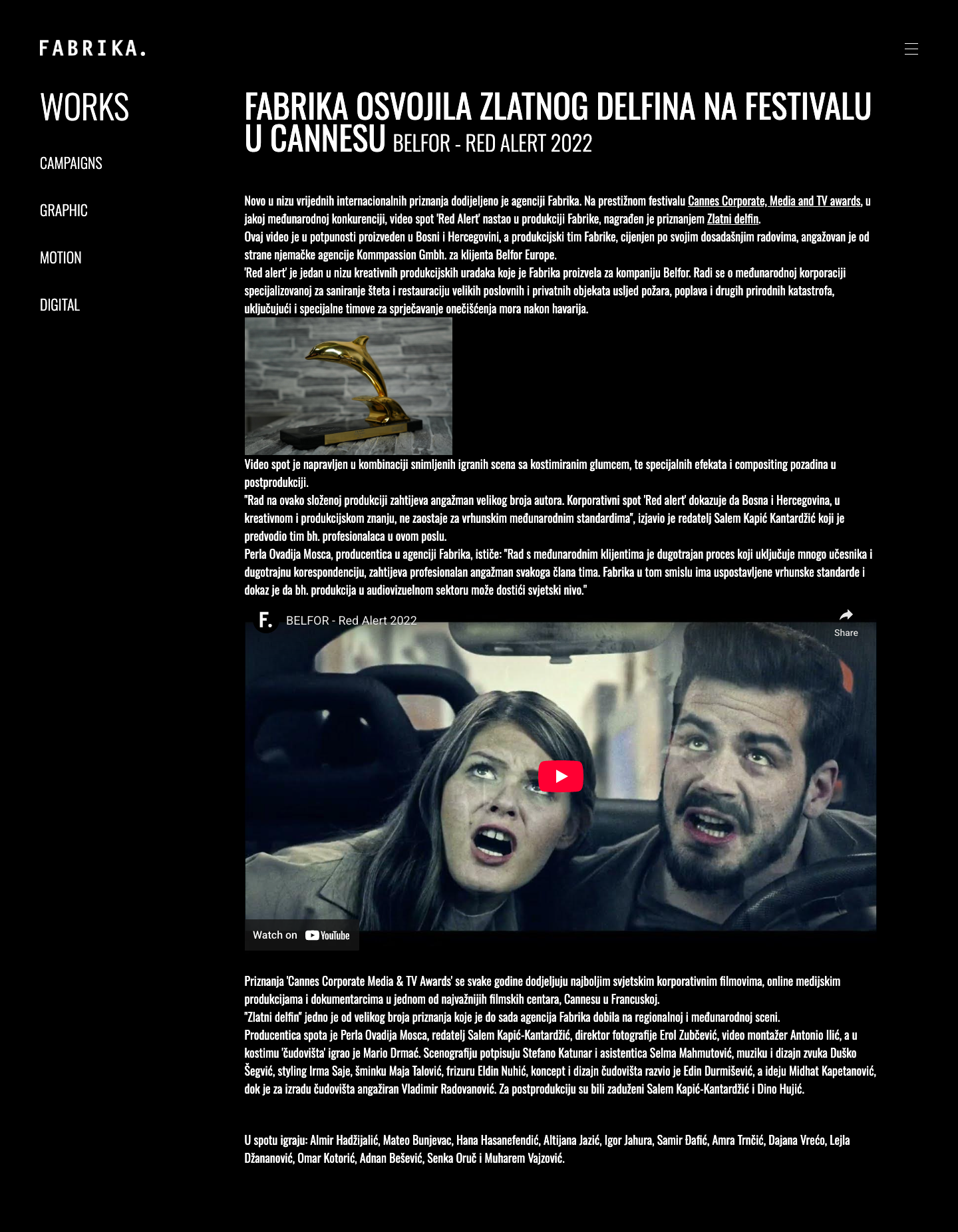 FABRIKA.

WORKS

CAMPAIGNS

GRAPHIC

MOTION

DIGITAL

FABRIKA OSVOJILA ZLATNOG DELFINA NA FESTIVALU U CANNESU BELFOR - RED ALERT 2022

Novo u nizu vrijednih internacionalnih priznanja dodijeljeno je agenciji Fabrika. Na prestižnom festivalu Cannes Corporate, Media and TV awards, u jakoj međunarodnoj konkurenciji, video spot 'Red Alert' nastao u produkciji Fabrike, nagrađen je priznanjem Zlatni delfin.
Ovaj video je u potpunosti proizveden u Bosni i Hercegovini, a produkcijski tim Fabrike, cijenjen po svojim dosadašnjim radovima, angažovan je od strane njemačke agencije Kommpassion Gmbh. za klijenta Belfor Europe.
'Red alert' je jedan u nizu kreativnih produkcijskih uradaka koje je Fabrika proizvela za kompaniju Belfor. Radi se o međunarodnoj korporaciji specijalizovanoj za saniranje šteta i restauraciju velikih poslovnih i privatnih objekata usljed požara, poplava i drugih prirodnih katastrofa, uključujući i specijalne timove za sprječavanje onečišćenja mora nakon havarija.

Video spot je napravljen u kombinaciji snimljenih igranih scena sa kostimiranim glumcem, te specijalnih efekata i compositing pozadina u postprodukciji.
"Rad na ovako složenoj produkciji zahtijeva angažman velikog broja autora. Korporativni spot 'Red alert' dokazuje da Bosna i Hercegovina, u kreativnom i produkcijskom znanju, ne zaostaje za vrhunskim međunarodnim standardima", izjavio je redatelj Salem Kapić Kantardžić koji je predvodio tim bh. profesionalaca u ovom poslu.
Perla Ovadija Mosca, producentica u agenciji Fabrika, ističe: "Rad s međunarodnim klijentima je dugotrajan proces koji uključuje mnogo učesnika i dugotrajnu korespondenciju, zahtijeva profesionalan angažman svakoga člana tima. Fabrika u tom smislu ima uspostavljene vrhunske standarde i dokaz je da bh. produkcija u audiovizuelnom sektoru može dostići svjetski nivo."

F. BELFOR - Red Alert 2022
Share
Watch on YouTube

Priznanja 'Cannes Corporate Media & TV Awards' se svake godine dodjeljuju najboljim svjetskim korporativnim filmovima, online medijskim produkcijama i dokumentarcima u jednom od najvažnijih filmskih centara, Cannesu u Francuskoj.
"Zlatni delfin" jedno je od velikog broja priznanja koje je do sada agencija Fabrika dobila na regionalnoj i međunarodnoj sceni.
Producentica spota je Perla Ovadija Mosca, redatelj Salem Kapić-Kantardžić, direktor fotografije Erol Zubčević, video montažer Antonio Ilić, a u kostimu 'čudovišta' igrao je Mario Drmać. Scenografiju potpisuju Stefano Katunar i asistentica Selma Mahmutović, muziku i dizajn zvuka Duško Šegvić, styling Irma Saje, šminku Maja Talović, frizuru Eldin Nuhić, koncept i dizajn čudovišta razvio je Edin Durmišević, a ideju Midhat Kapetanović, dok je za izradu čudovišta angažiran Vladimir Radovanović. Za postprodukciju su bili zaduženi Salem Kapić-Kantardžić i Dino Hujić.

U spotu igraju: Almir Hadžijalić, Mateo Bunjevac, Hana Hasanefendić, Altijana Jazić, Igor Jahura, Samir Đafić, Amra Trnčić, Dajana Vrećo, Lejla Džananović, Omar Kotorić, Adnan Bešević, Senka Oruč i Muharem Vajzović.